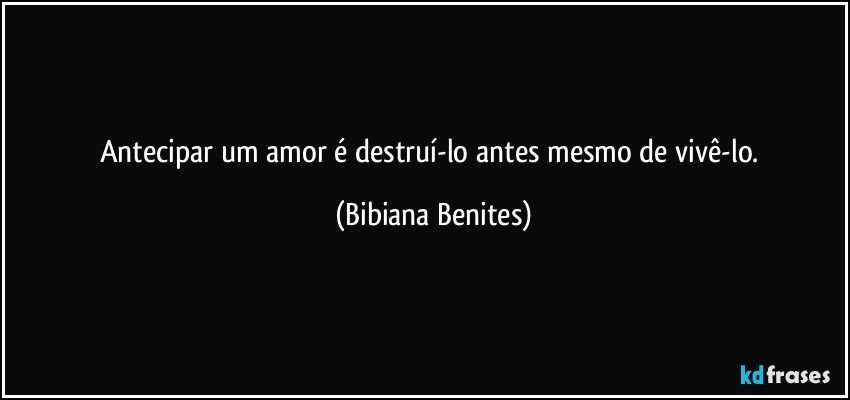 Antecipar um amor é destruí-lo antes mesmo de vivê-lo.

(Bibiana Benites)

kdfrases